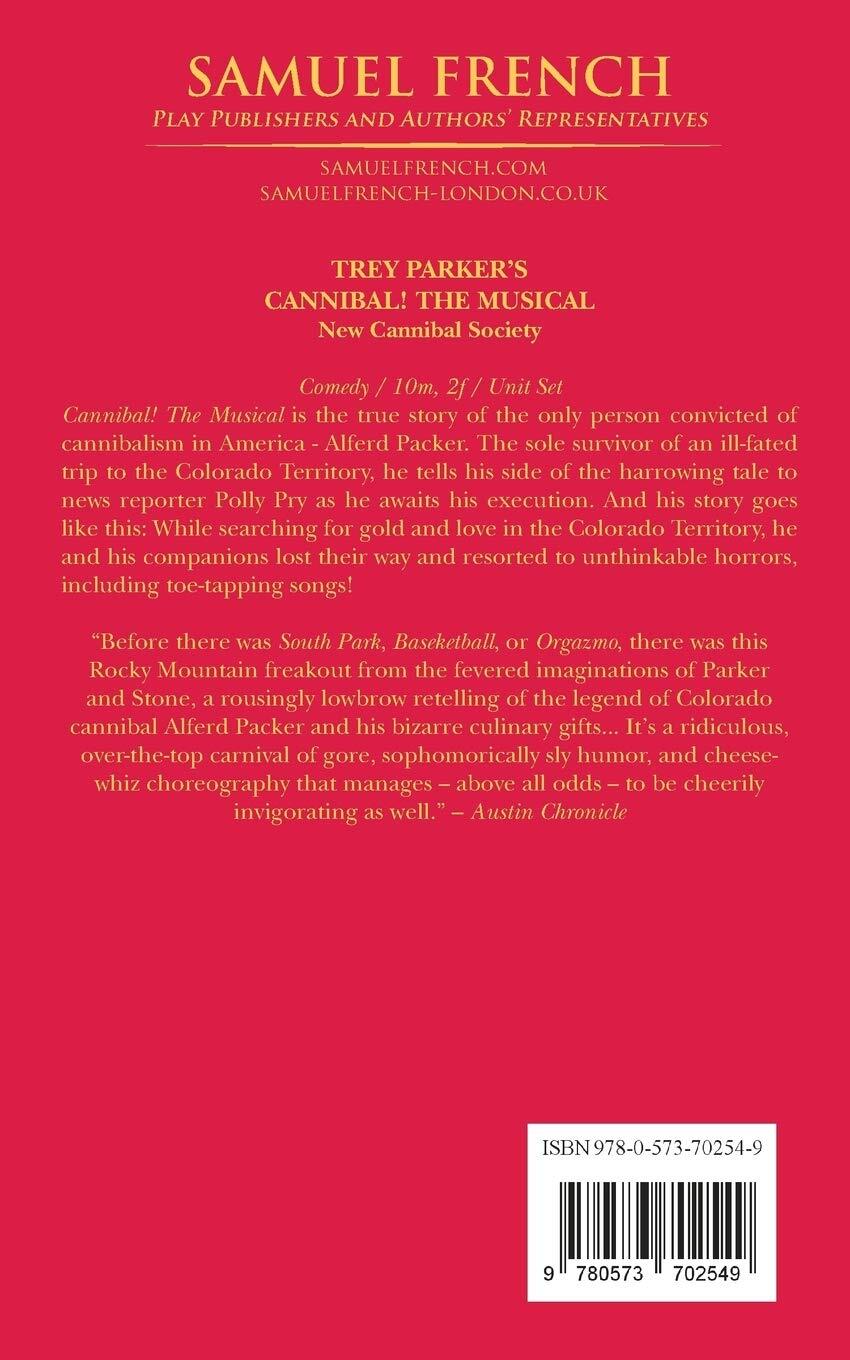 SAMUEL FRENCH
PLAY PUBLISHERS AND AUTHORS' REPRESENTATIVES

SAMUELFRENCH.COM
SAMUELFRENCH-LONDON.CO.UK

TREY PARKER'S
CANNIBAL! THE MUSICAL
New Cannibal Society

Comedy / 10m, 2f / Unit Set
Cannibal! The Musical is the true story of the only person convicted of cannibalism in America - Alferd Packer. The sole survivor of an ill-fated trip to the Colorado Territory, he tells his side of the harrowing tale to news reporter Polly Pry as he awaits his execution. And his story goes like this: While searching for gold and love in the Colorado Territory, he and his companions lost their way and resorted to unthinkable horrors, including toe-tapping songs!

"Before there was South Park, Baseketball, or Orgazmo, there was this Rocky Mountain freakout from the fevered imaginations of Parker and Stone, a rousingly lowbrow retelling of the legend of Colorado cannibal Alferd Packer and his bizarre culinary gifts... It's a ridiculous, over-the-top carnival of gore, sophomorically sly humor, and cheese-whiz choreography that manages – above all odds – to be cheerily invigorating as well." – Austin Chronicle

ISBN 978-0-573-70254-9

9 780573 702549